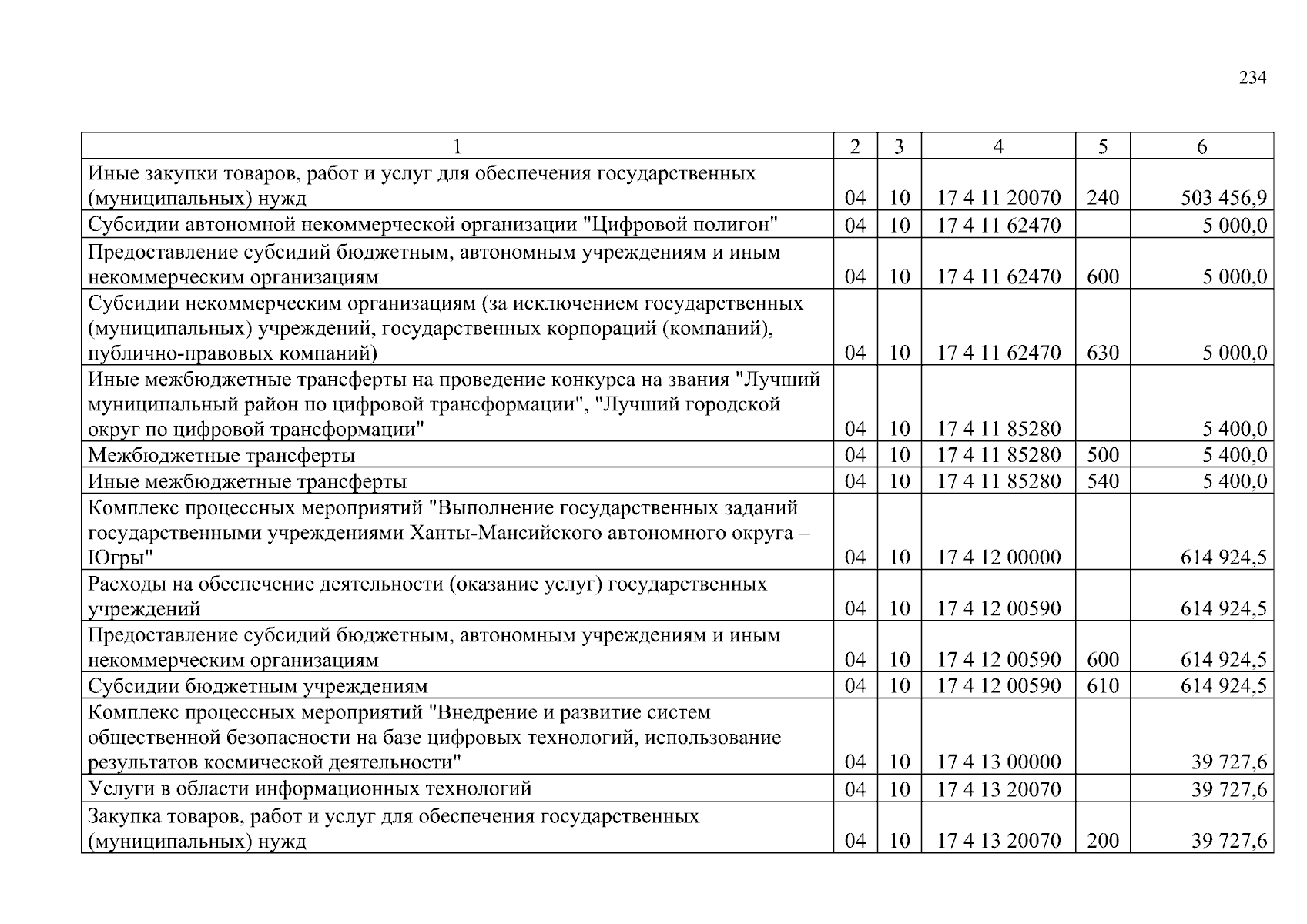 234

| 1 | 2 | 3 | 4 | 5 | 6 |
|---|---|---|---|---|---|
| Иные закупки товаров, работ и услуг для обеспечения государственных (муниципальных) нужд | 04 | 10 | 17 4 11 20070 | 240 | 503 456,9 |
| Субсидии автономной некоммерческой организации "Цифровой полигон" | 04 | 10 | 17 4 11 62470 | | 5 000,0 |
| Предоставление субсидий бюджетным, автономным учреждениям и иным некоммерческим организациям | 04 | 10 | 17 4 11 62470 | 600 | 5 000,0 |
| Субсидии некоммерческим организациям (за исключением государственных (муниципальных) учреждений, государственных корпораций (компаний), публично-правовых компаний) | 04 | 10 | 17 4 11 62470 | 630 | 5 000,0 |
| Иные межбюджетные трансферты на проведение конкурса на звания "Лучший муниципальный район по цифровой трансформации", "Лучший городской округ по цифровой трансформации" | 04 | 10 | 17 4 11 85280 | | 5 400,0 |
| Межбюджетные трансферты | 04 | 10 | 17 4 11 85280 | 500 | 5 400,0 |
| Иные межбюджетные трансферты | 04 | 10 | 17 4 11 85280 | 540 | 5 400,0 |
| Комплекс процессных мероприятий "Выполнение государственных заданий государственными учреждениями Ханты-Мансийского автономного округа – Югры" | 04 | 10 | 17 4 12 00000 | | 614 924,5 |
| Расходы на обеспечение деятельности (оказание услуг) государственных учреждений | 04 | 10 | 17 4 12 00590 | | 614 924,5 |
| Предоставление субсидий бюджетным, автономным учреждениям и иным некоммерческим организациям | 04 | 10 | 17 4 12 00590 | 600 | 614 924,5 |
| Субсидии бюджетным учреждениям | 04 | 10 | 17 4 12 00590 | 610 | 614 924,5 |
| Комплекс процессных мероприятий "Внедрение и развитие систем общественной безопасности на базе цифровых технологий, использование результатов космической деятельности" | 04 | 10 | 17 4 13 00000 | | 39 727,6 |
| Услуги в области информационных технологий | 04 | 10 | 17 4 13 20070 | | 39 727,6 |
| Закупка товаров, работ и услуг для обеспечения государственных (муниципальных) нужд | 04 | 10 | 17 4 13 20070 | 200 | 39 727,6 |